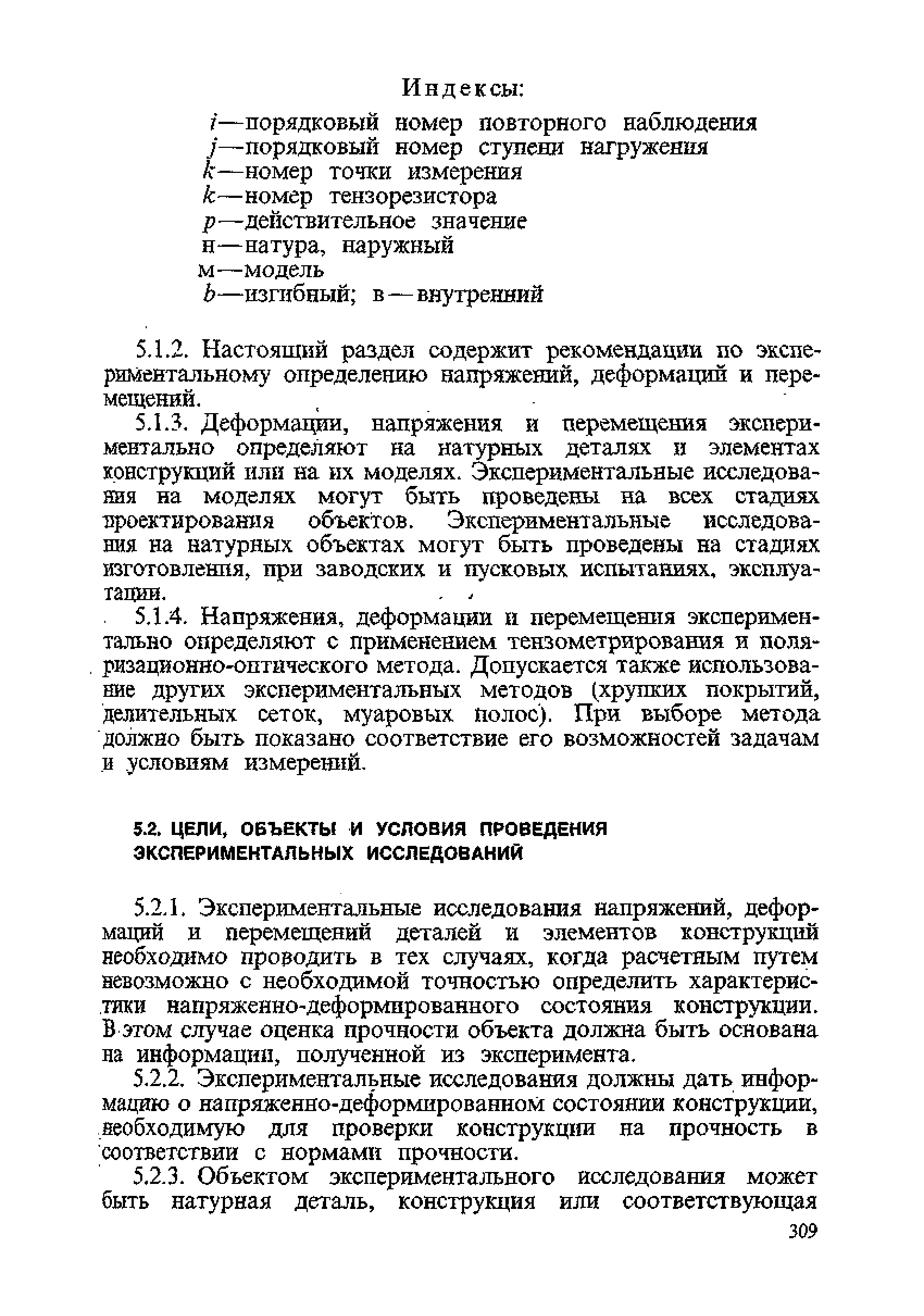 Индексы:

$i$—порядковый номер повторного наблюдения
$j$—порядковый номер ступени нагружения
$k$—номер точки измерения
$k$—номер тензорезистора
$p$—действительное значение
н—натура, наружный
м—модель
$b$—изгибный; в—внутренний

5.1.2. Настоящий раздел содержит рекомендации по экспериментальному определению напряжений, деформаций и перемещений.

5.1.3. Деформации, напряжения и перемещения экспериментально определяют на натурных деталях и элементах конструкций или на их моделях. Экспериментальные исследования на моделях могут быть проведены на всех стадиях проектирования объектов. Экспериментальные исследования на натурных объектах могут быть проведены на стадиях изготовления, при заводских и пусковых испытаниях, эксплуатации.

5.1.4. Напряжения, деформации и перемещения экспериментально определяют с применением тензометрирования и поляризационно-оптического метода. Допускается также использование других экспериментальных методов (хрупких покрытий, делительных сеток, муаровых полос). При выборе метода должно быть показано соответствие его возможностей задачам и условиям измерений.

5.2. ЦЕЛИ, ОБЪЕКТЫ И УСЛОВИЯ ПРОВЕДЕНИЯ ЭКСПЕРИМЕНТАЛЬНЫХ ИССЛЕДОВАНИЙ

5.2.1. Экспериментальные исследования напряжений, деформаций и перемещений деталей и элементов конструкций необходимо проводить в тех случаях, когда расчетным путем невозможно с необходимой точностью определить характеристики напряженно-деформированного состояния конструкции. В этом случае оценка прочности объекта должна быть основана на информации, полученной из эксперимента.

5.2.2. Экспериментальные исследования должны дать информацию о напряженно-деформированном состоянии конструкции, необходимую для проверки конструкции на прочность в соответствии с нормами прочности.

5.2.3. Объектом экспериментального исследования может быть натурная деталь, конструкция или соответствующая

309